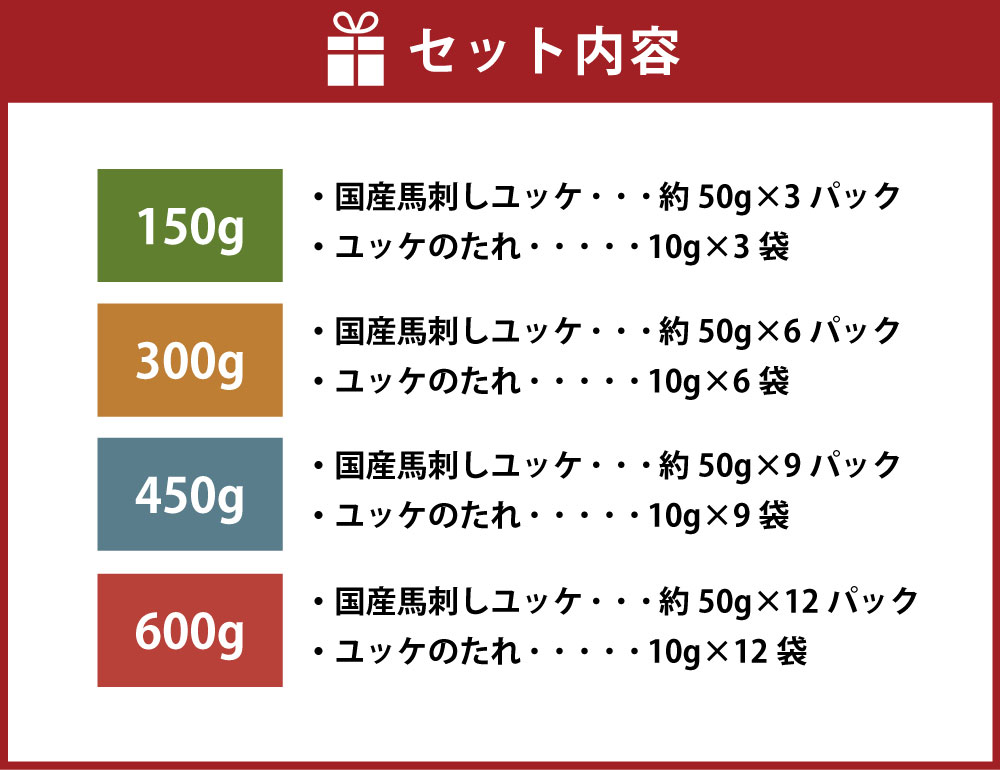 セット内容

150g

・国産馬刺しユッケ・・・約 50g×3 パック
・ユッケのたれ・・・・・10g×3 袋

300g

・国産馬刺しユッケ・・・約 50g×6 パック
・ユッケのたれ・・・・・10g×6 袋

450g

・国産馬刺しユッケ・・・約 50g×9 パック
・ユッケのたれ・・・・・10g×9 袋

600g

・国産馬刺しユッケ・・・約 50g×12 パック
・ユッケのたれ・・・・・10g×12 袋